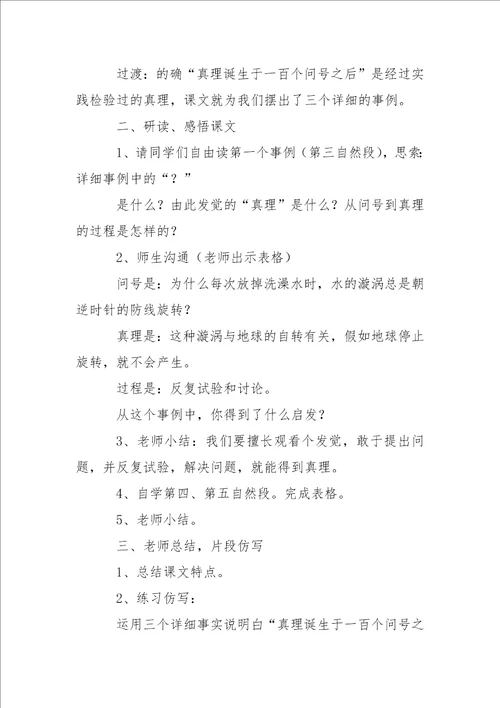 过渡：的确“真理诞生于一百个问号之后”是经过实践检验过的真理，课文就为我们摆出了三个详细的事例。

二、研读、感悟课文

1、请同学们自由读第一个事例（第三自然段），思索：详细事例中的“？”

是什么？由此发觉的“真理”是什么？从问号到真理的过程是怎样的？

2、师生沟通（老师出示表格）

问号是：为什么每次放掉洗澡水时，水的漩涡总是朝逆时针的防线旋转？

真理是：这种漩涡与地球的自转有关，假如地球停止旋转，就不会产生。

过程是：反复试验和讨论。

从这个事例中，你得到了什么启发？

3、老师小结：我们要擅长观看个发觉，敢于提出问题，并反复试验，解决问题，就能得到真理。

4、自学第四、第五自然段。完成表格。

5、老师小结。

三、老师总结，片段仿写

1、总结课文特点。

2、练习仿写：

运用三个详细事实说明白“真理诞生于一百个问号之